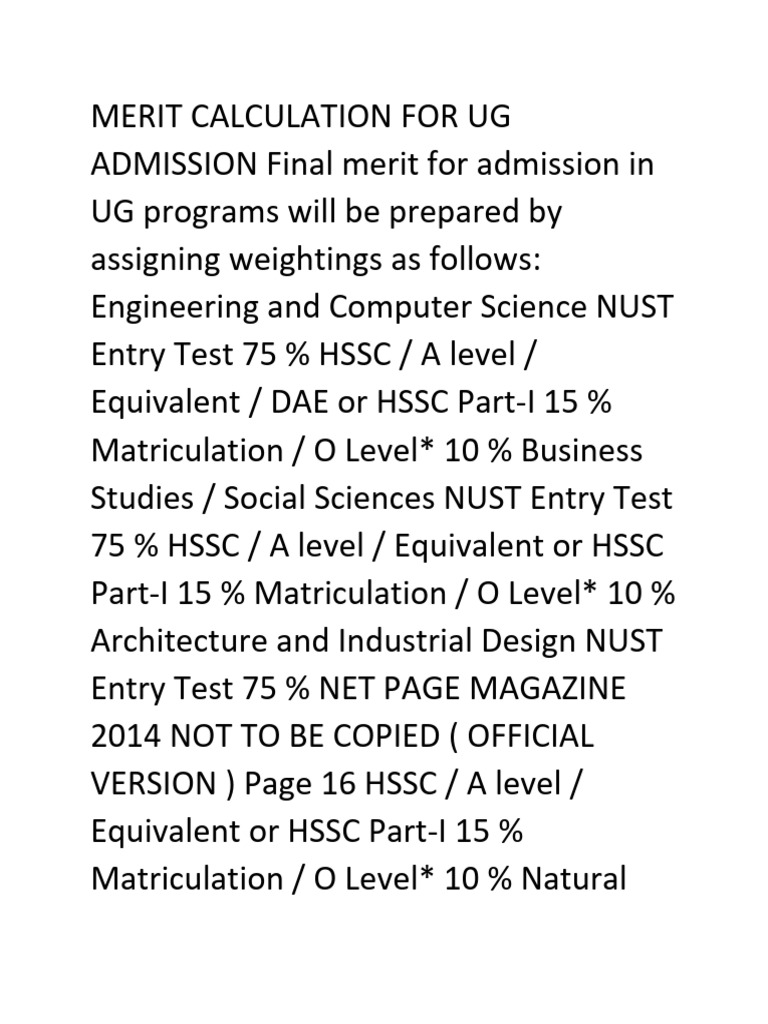 MERIT CALCULATION FOR UG ADMISSION Final merit for admission in UG programs will be prepared by assigning weightings as follows: Engineering and Computer Science NUST Entry Test 75 % HSSC / A level / Equivalent / DAE or HSSC Part-I 15 % Matriculation / O Level* 10 % Business Studies / Social Sciences NUST Entry Test 75 % HSSC / A level / Equivalent or HSSC Part-I 15 % Matriculation / O Level* 10 % Architecture and Industrial Design NUST Entry Test 75 % NET PAGE MAGAZINE 2014 NOT TO BE COPIED ( OFFICIAL VERSION ) Page 16 HSSC / A level / Equivalent or HSSC Part-I 15 % Matriculation / O Level* 10 % Natural